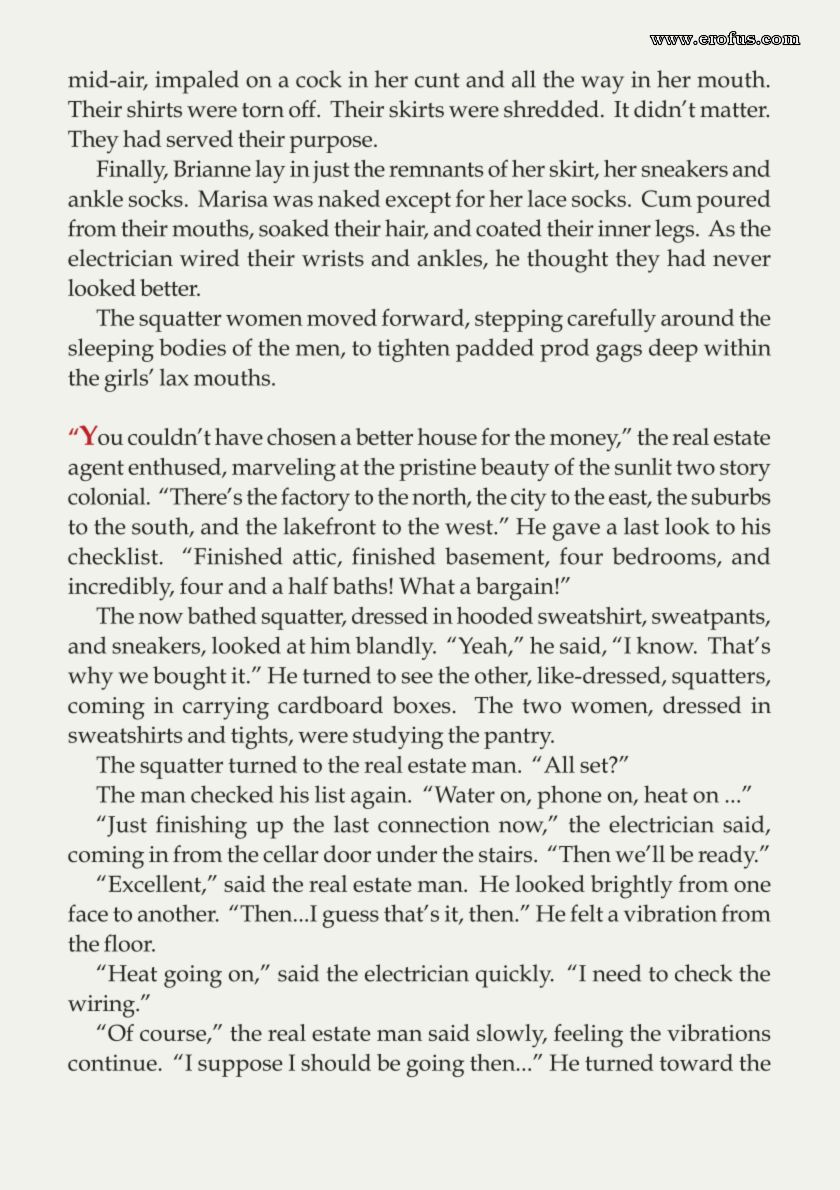 www.erofus.com

mid-air, impaled on a cock in her cunt and all the way in her mouth. Their shirts were torn off. Their skirts were shredded. It didn't matter. They had served their purpose.

Finally, Brianne lay in just the remnants of her skirt, her sneakers and ankle socks. Marisa was naked except for her lace socks. Cum poured from their mouths, soaked their hair, and coated their inner legs. As the electrician wired their wrists and ankles, he thought they had never looked better.

The squatter women moved forward, stepping carefully around the sleeping bodies of the men, to tighten padded prod gags deep within the girls' lax mouths.

"You couldn't have chosen a better house for the money," the real estate agent enthused, marveling at the pristine beauty of the sunlit two story colonial. "There's the factory to the north, the city to the east, the suburbs to the south, and the lakefront to the west." He gave a last look to his checklist. "Finished attic, finished basement, four bedrooms, and incredibly, four and a half baths! What a bargain!"

The now bathed squatter, dressed in hooded sweatshirt, sweatpants, and sneakers, looked at him blandly. "Yeah," he said, "I know. That's why we bought it." He turned to see the other, like-dressed, squatters, coming in carrying cardboard boxes. The two women, dressed in sweatshirts and tights, were studying the pantry.

The squatter turned to the real estate man. "All set?"

The man checked his list again. "Water on, phone on, heat on ..."

"Just finishing up the last connection now," the electrician said, coming in from the cellar door under the stairs. "Then we'll be ready."

"Excellent," said the real estate man. He looked brightly from one face to another. "Then...I guess that's it, then." He felt a vibration from the floor.

"Heat going on," said the electrician quickly. "I need to check the wiring."

"Of course," the real estate man said slowly, feeling the vibrations continue. "I suppose I should be going then..." He turned toward the